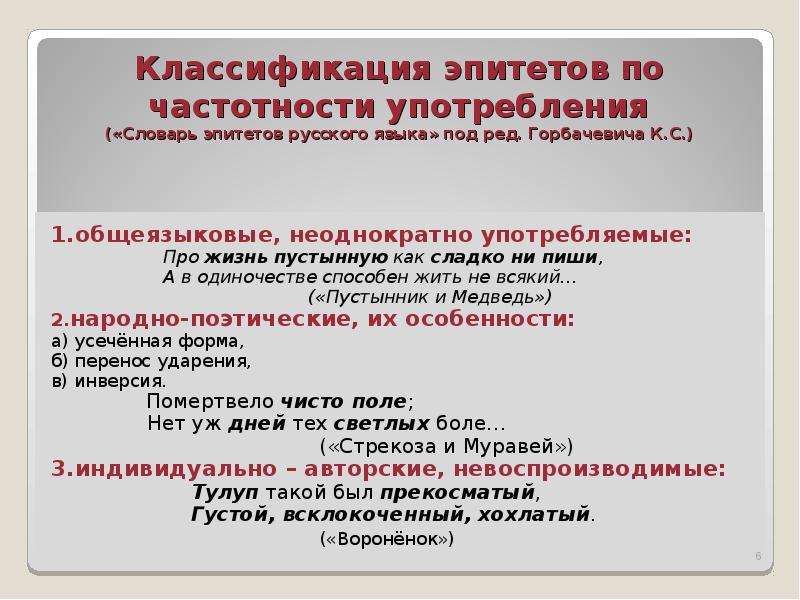 Классификация эпитетов по частотности употребления
(«Словарь эпитетов русского языка» под ред. Горбачевича К.С.)

1.общеязыковые, неоднократно употребляемые:
Про жизнь пустынную как сладко ни пиши,
А в одиночестве способен жить не всякий…
(«Пустынник и Медведь»)

2.народно-поэтические, их особенности:
а) усечённая форма,
б) перенос ударения,
в) инверсия.
Помертвело чисто поле;
Нет уж дней тех светлых боле…
(«Стрекоза и Муравей»)

3.индивидуально – авторские, невоспроизводимые:
Тулуп такой был прекосматый,
Густой, всклокоченный, хохлатый.
(«Воронёнок»)

6